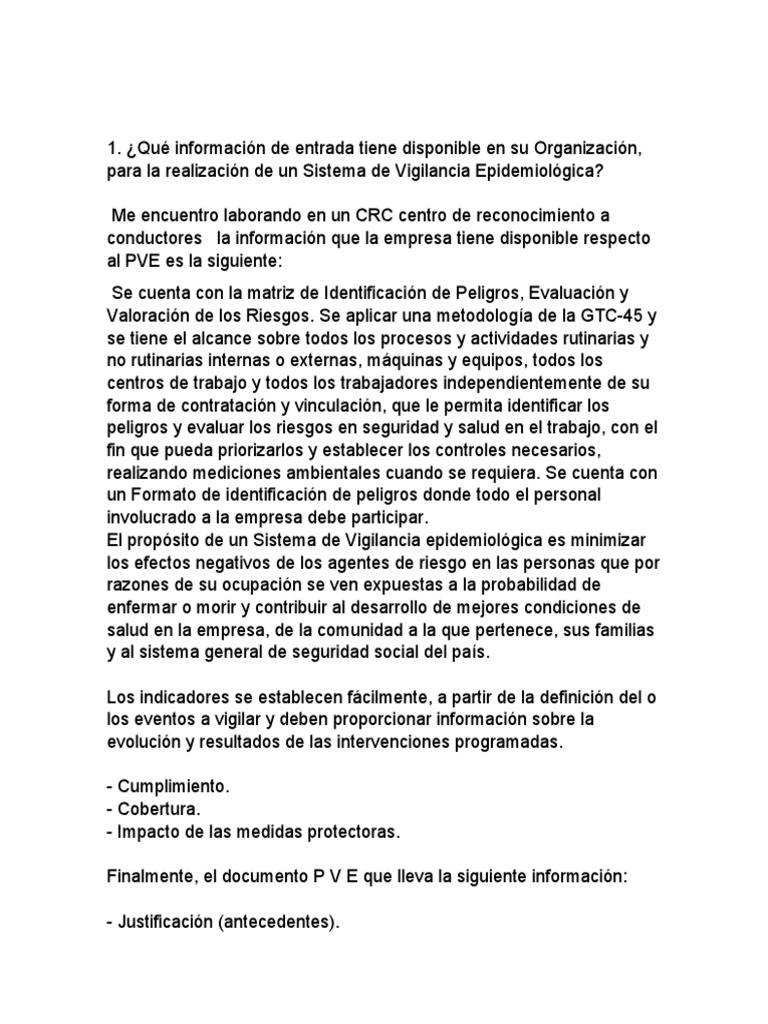 1. ¿Qué información de entrada tiene disponible en su Organización, para la realización de un Sistema de Vigilancia Epidemiológica?

Me encuentro laborando en un CRC centro de reconocimiento a conductores la información que la empresa tiene disponible respecto al PVE es la siguiente:

Se cuenta con la matriz de Identificación de Peligros, Evaluación y Valoración de los Riesgos. Se aplicar una metodología de la GTC-45 y se tiene el alcance sobre todos los procesos y actividades rutinarias y no rutinarias internas o externas, máquinas y equipos, todos los centros de trabajo y todos los trabajadores independientemente de su forma de contratación y vinculación, que le permita identificar los peligros y evaluar los riesgos en seguridad y salud en el trabajo, con el fin que pueda priorizarlos y establecer los controles necesarios, realizando mediciones ambientales cuando se requiera. Se cuenta con un Formato de identificación de peligros donde todo el personal involucrado a la empresa debe participar.
El propósito de un Sistema de Vigilancia epidemiológica es minimizar los efectos negativos de los agentes de riesgo en las personas que por razones de su ocupación se ven expuestas a la probabilidad de enfermar o morir y contribuir al desarrollo de mejores condiciones de salud en la empresa, de la comunidad a la que pertenece, sus familias y al sistema general de seguridad social del país.

Los indicadores se establecen fácilmente, a partir de la definición del o los eventos a vigilar y deben proporcionar información sobre la evolución y resultados de las intervenciones programadas.

- Cumplimiento.
- Cobertura.
- Impacto de las medidas protectoras.

Finalmente, el documento P V E que lleva la siguiente información:

- Justificación (antecedentes).